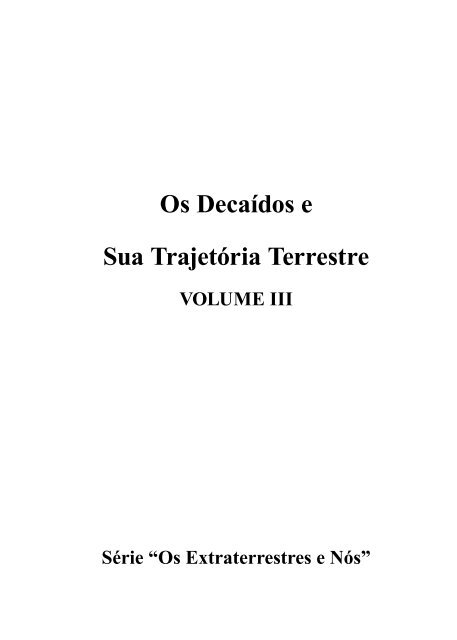 Os Decaídos e

Sua Trajetória Terrestre

VOLUME III

Série “Os Extraterrestres e Nós”